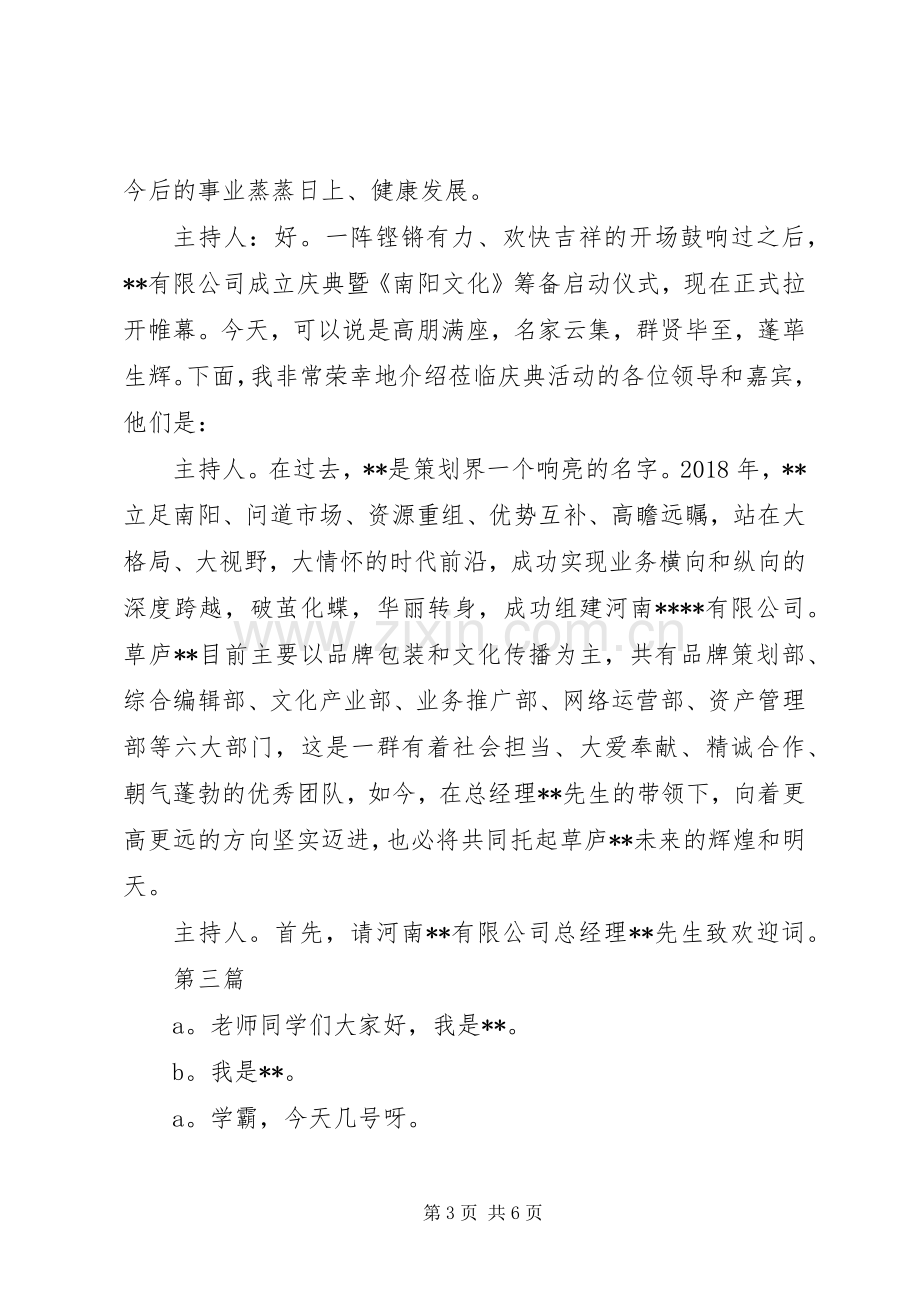 今后的事业蒸蒸日上、健康发展。

主持人：好。一阵铿锵有力、欢快吉祥的开场鼓响过之后，**有限公司成立庆典暨《南阳文化》筹备启动仪式，现在正式拉开帷幕。今天，可以说是高朋满座，名家云集，群贤毕至，蓬荜生辉。下面，我非常荣幸地介绍莅临庆典活动的各位领导和嘉宾，他们是：

主持人。在过去，**是策划界一个响亮的名字。2018年，**立足南阳、问道市场、资源重组、优势互补、高瞻远瞩，站在大格局、大视野，大情怀的时代前沿，成功实现业务横向和纵向的深度跨越，破茧化蝶，华丽转身，成功组建河南****有限公司。草庐**目前主要以品牌包装和文化传播为主，共有品牌策划部、综合编辑部、文化产业部、业务推广部、网络运营部、资产管理部等六大部门，这是一群有着社会担当、大爱奉献、精诚合作、朝气蓬勃的优秀团队，如今，在总经理**先生的带领下，向着更高更远的方向坚实迈进，也必将共同托起草庐**未来的辉煌和明天。

主持人。首先，请河南**有限公司总经理**先生致欢迎词。

第三篇

a。老师同学们大家好，我是**。

b。我是**。

a。学霸，今天几号呀。

第3页 共6页

www.zixin.com.cn